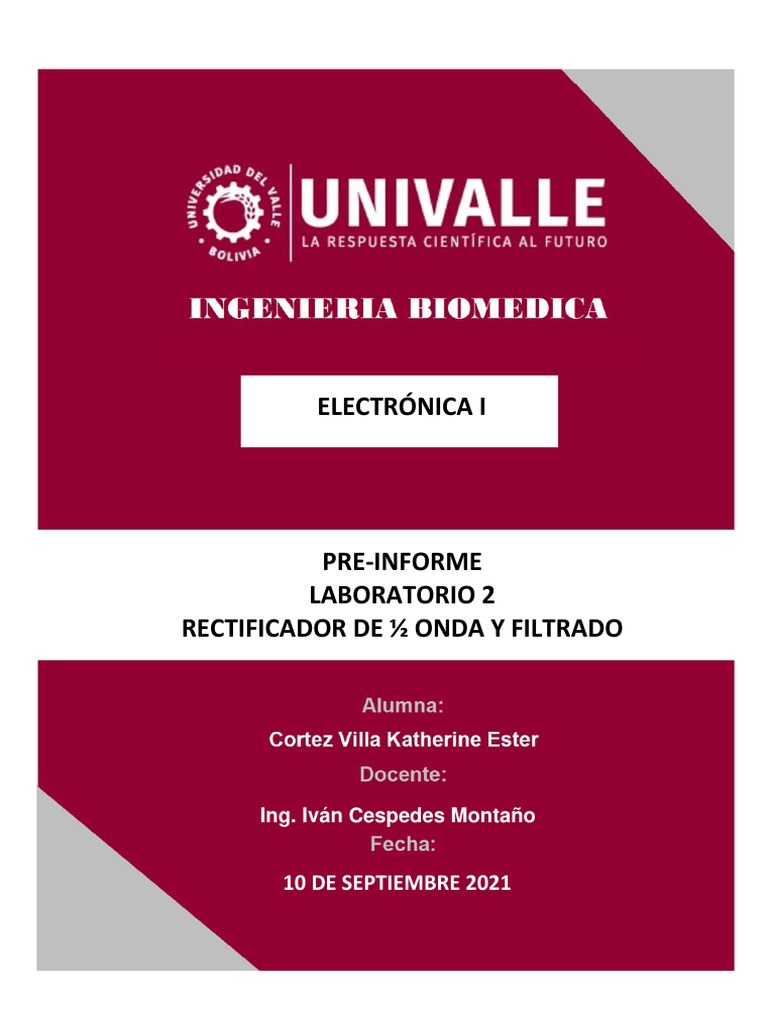 UNIVERSIDAD DEL VALLE
BOLIVIA

UNIVALLE
LA RESPUESTA CIENTÍFICA AL FUTURO

INGENIERIA BIOMEDICA

ELECTRÓNICA I

PRE-INFORME
LABORATORIO 2
RECTIFICADOR DE ½ ONDA Y FILTRADO

Alumna:
Cortez Villa Katherine Ester
Docente:
Ing. Iván Cespedes Montaño
Fecha:
10 DE SEPTIEMBRE 2021